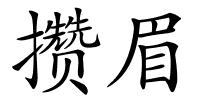 攒眉